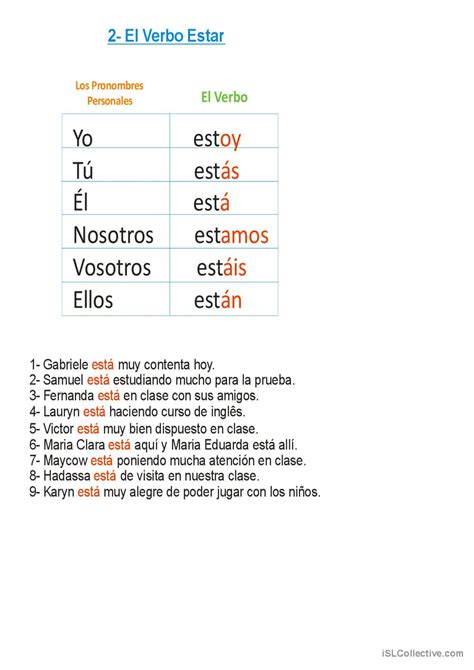 2- El Verbo Estar

| Los Pronombres Personales | El Verbo |
|---|---|
| Yo | estoy |
| Tú | estás |
| Él | está |
| Nosotros | estamos |
| Vosotros | estáis |
| Ellos | están |

1- Gabriele está muy contenta hoy.
2- Samuel está estudiando mucho para la prueba.
3- Fernanda está en clase con sus amigos.
4- Lauryn está haciendo curso de inglês.
5- Victor está muy bien dispuesto en clase.
6- Maria Clara está aquí y Maria Eduarda está allí.
7- Maycow está poniendo mucha atención en clase.
8- Hadassa está de visita en nuestra clase.
9- Karyn está muy alegre de poder jugar con los niños.

iSLCollective.com